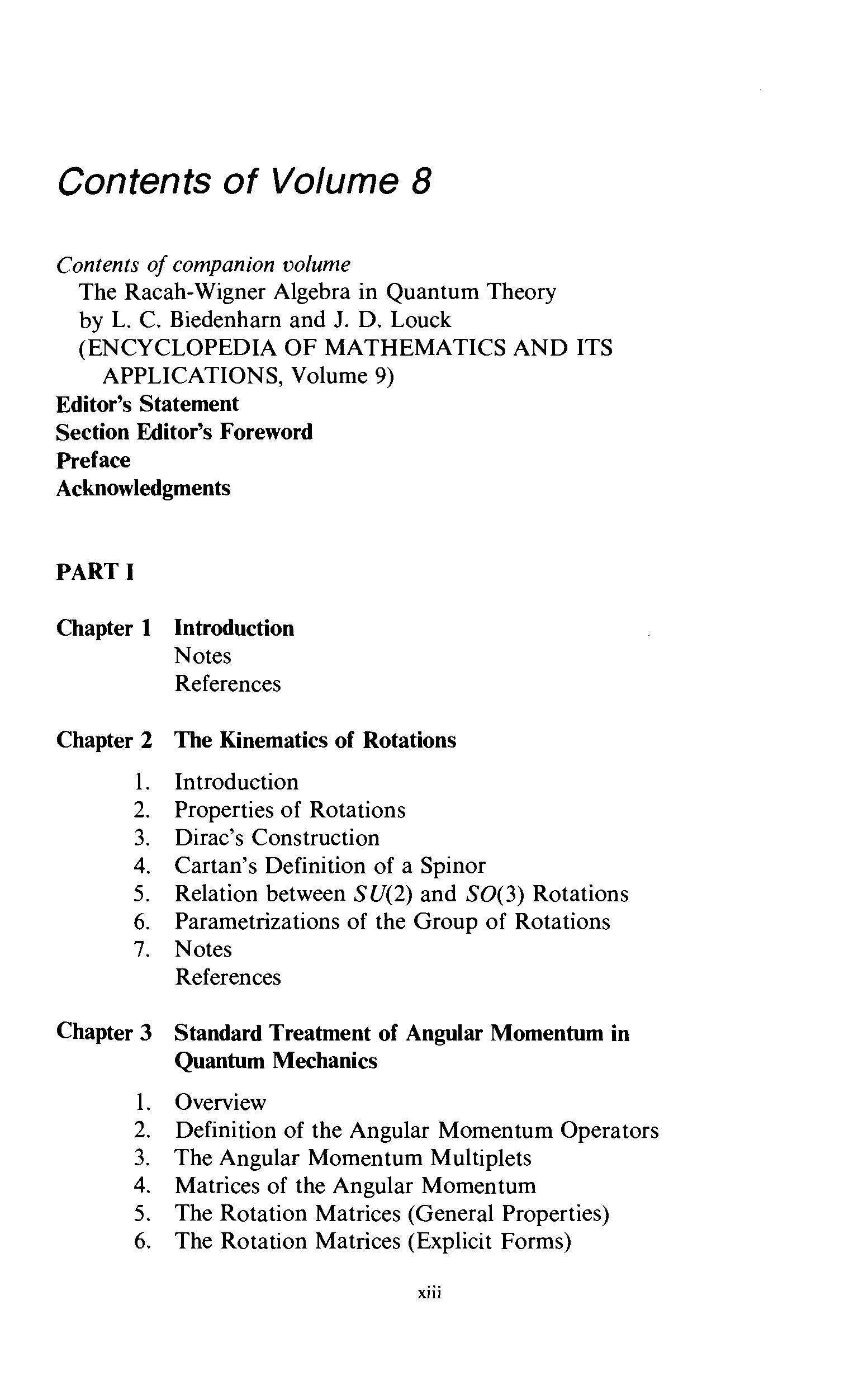 Contents of Volume 8

Contents of companion volume
The Racah-Wigner Algebra in Quantum Theory
by L. C. Biedenharn and J. D. Louck
(ENCYCLOPEDIA OF MATHEMATICS AND ITS APPLICATIONS, Volume 9)
Editor's Statement
Section Editor's Foreword
Preface
Acknowledgments

PART I

Chapter 1 Introduction
Notes
References

Chapter 2 The Kinematics of Rotations
1. Introduction
2. Properties of Rotations
3. Dirac's Construction
4. Cartan's Definition of a Spinor
5. Relation between $SU(2)$ and $SO(3)$ Rotations
6. Parametrizations of the Group of Rotations
7. Notes
References

Chapter 3 Standard Treatment of Angular Momentum in Quantum Mechanics
1. Overview
2. Definition of the Angular Momentum Operators
3. The Angular Momentum Multiplets
4. Matrices of the Angular Momentum
5. The Rotation Matrices (General Properties)
6. The Rotation Matrices (Explicit Forms)

xiii